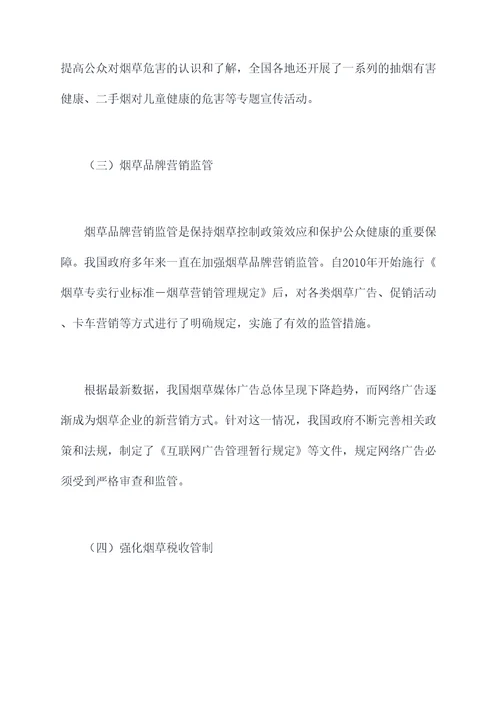 提高公众对烟草危害的认识和了解，全国各地还开展了一系列的抽烟有害健康、二手烟对儿童健康的危害等专题宣传活动。

（三）烟草品牌营销监管

烟草品牌营销监管是保持烟草控制政策效应和保护公众健康的重要保障。我国政府多年来一直在加强烟草品牌营销监管。自2010年开始施行《烟草专卖行业标准－烟草营销管理规定》后，对各类烟草广告、促销活动、卡车营销等方式进行了明确规定，实施了有效的监管措施。

根据最新数据，我国烟草媒体广告总体呈现下降趋势，而网络广告逐渐成为烟草企业的新营销方式。针对这一情况，我国政府不断完善相关政策和法规，制定了《互联网广告管理暂行规定》等文件，规定网络广告必须受到严格审查和监管。

（四）强化烟草税收管制